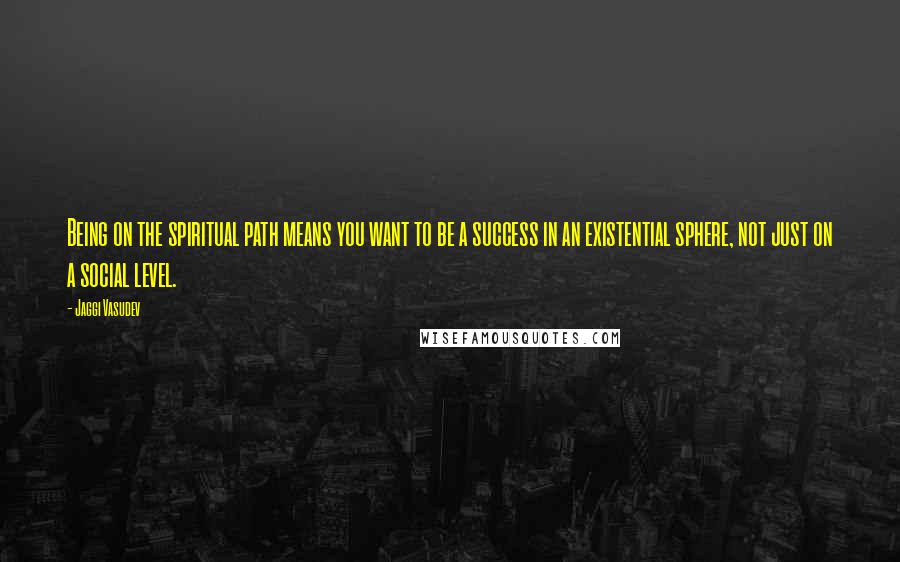 Being on the spiritual path means you want to be a success in an existential sphere, not just on a social level.

- Jaggi Vasudev

WISEFAMOUSQUOTES.COM